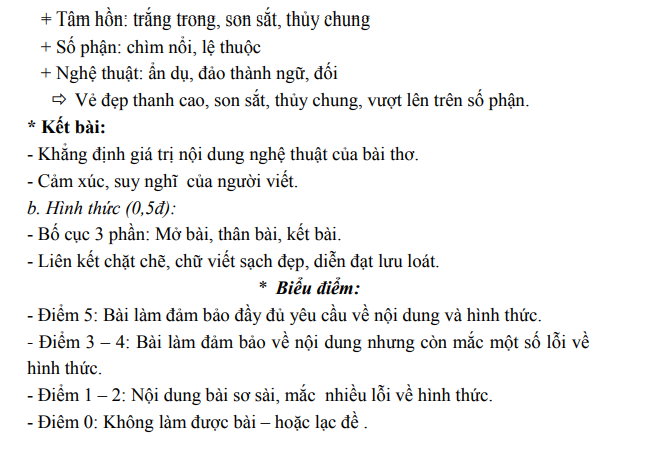 + Tâm hồn: trắng trong, son sắt, thủy chung
+ Số phận: chìm nổi, lệ thuộc
+ Nghệ thuật: ẩn dụ, đảo thành ngữ, đối
⇨ Vẻ đẹp thanh cao, son sắt, thủy chung, vượt lên trên số phận.

* Kết bài:
- Khẳng định giá trị nội dung nghệ thuật của bài thơ.
- Cảm xúc, suy nghĩ của người viết.

b. Hình thức (0,5đ):
- Bố cục 3 phần: Mở bài, thân bài, kết bài.
- Liên kết chặt chẽ, chữ viết sạch đẹp, diễn đạt lưu loát.

* Biểu điểm:
- Điểm 5: Bài làm đảm bảo đầy đủ yêu cầu về nội dung và hình thức.
- Điểm 3 – 4: Bài làm đảm bảo về nội dung nhưng còn mắc một số lỗi về hình thức.
- Điểm 1 – 2: Nội dung bài sơ sài, mắc nhiều lỗi về hình thức.
- Điêm 0: Không làm được bài – hoặc lạc đề .